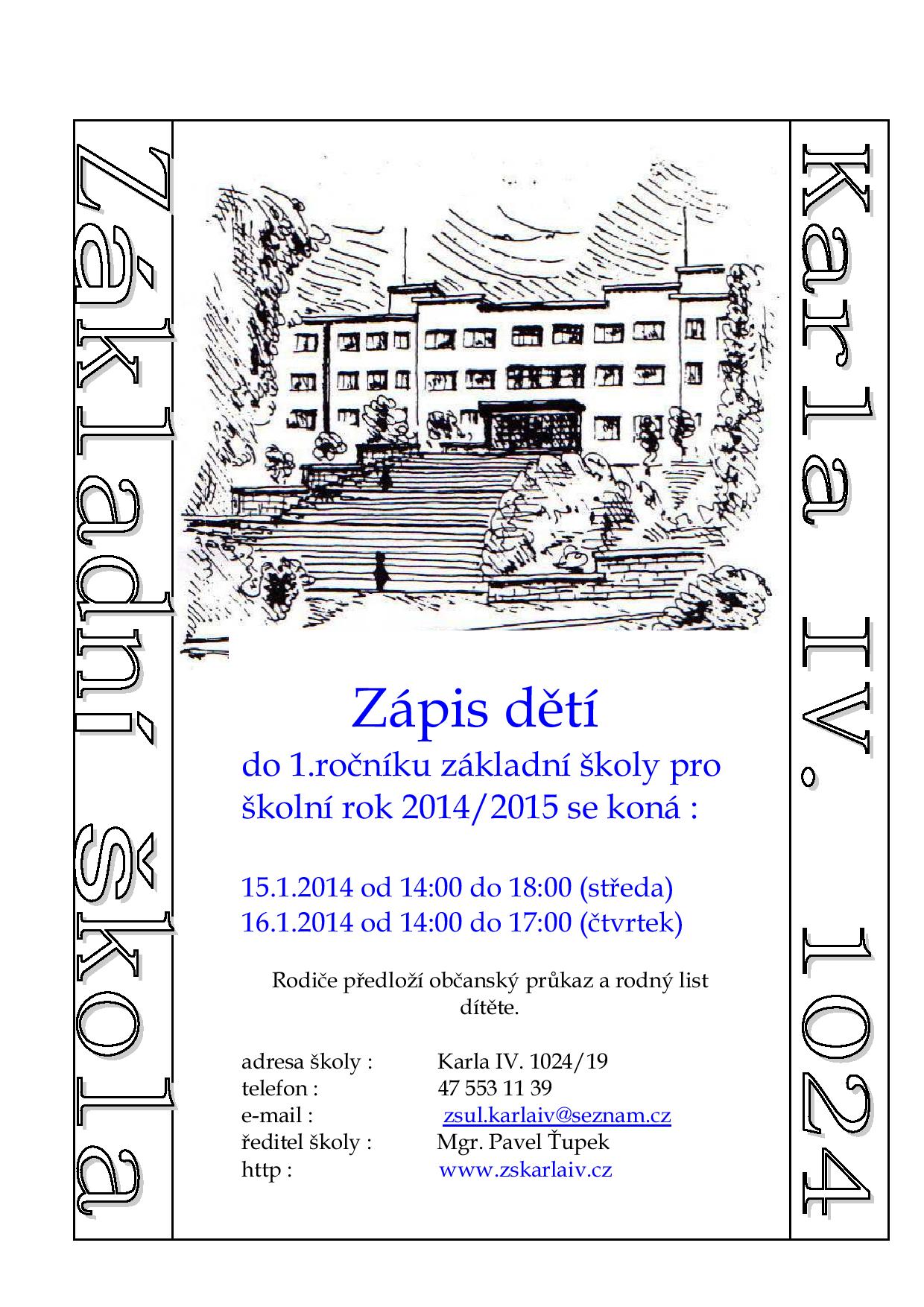 Základní škola

Zápis dětí

do 1.ročníku základní školy pro školní rok 2014/2015 se koná :

15.1.2014 od 14:00 do 18:00 (středa)
16.1.2014 od 14:00 do 17:00 (čtvrtek)

Rodiče předloží občanský průkaz a rodný list dítěte.

adresa školy : Karla IV. 1024/19
telefon : 47 553 11 39
e-mail : zsul.karlaiv@seznam.cz
ředitel školy : Mgr. Pavel Ťupek
http : www.zskarlaiv.cz

Karla IV. 1024